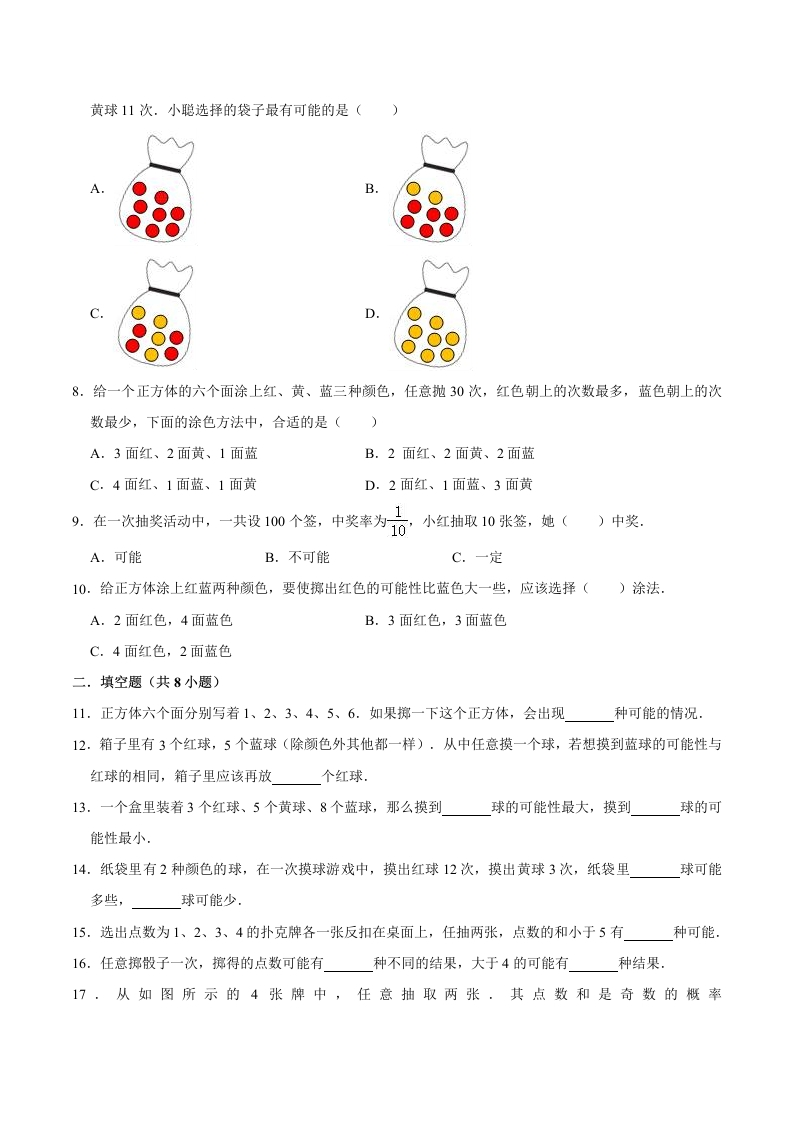 黄球 11 次．小聪选择的袋子最有可能的是（　　）

A.

B.

C.

D.

8．给一个正方体的六个面涂上红、黄、蓝三种颜色，任意抛 30 次，红色朝上的次数最多，蓝色朝上的次数最少，下面的涂色方法中，合适的是（　　）

A．3 面红、2 面黄、1 面蓝　　B．2 面红、2 面黄、2 面蓝

C．4 面红、1 面蓝、1 面黄　　D．2 面红、1 面蓝、3 面黄

9．在一次抽奖活动中，一共设 100 个签，中奖率为$\frac{1}{10}$，小红抽取 10 张签，她（　　）中奖．

A．可能　　B．不可能　　C．一定

10．给正方体涂上红蓝两种颜色，要使掷出红色的可能性比蓝色大一些，应该选择（　　）涂法．

A．2 面红色，4 面蓝色　　B．3 面红色，3 面蓝色

C．4 面红色，2 面蓝色

二．填空题（共 8 小题）

11．正方体六个面分别写着 1、2、3、4、5、6．如果掷一下这个正方体，会出现______种可能的情况．

12．箱子里有 3 个红球，5 个蓝球（除颜色外其他都一样）．从中任意摸一个球，若想摸到蓝球的可能性与红球的相同，箱子里应该再放______个红球．

13．一个盒里装着 3 个红球、5 个黄球、8 个蓝球，那么摸到______球的可能性最大，摸到______球的可能性最小．

14．纸袋里有 2 种颜色的球，在一次摸球游戏中，摸出红球 12 次，摸出黄球 3 次，纸袋里______球可能多些，______球可能少．

15．选出点数为 1、2、3、4 的扑克牌各一张反扣在桌面上，任抽两张，点数的和小于 5 有______种可能．

16．任意掷骰子一次，掷得的点数可能有______种不同的结果，大于 4 的可能有______种结果．

17．从如图所示的 4 张牌中，任意抽取两张．其点数和是奇数的概率